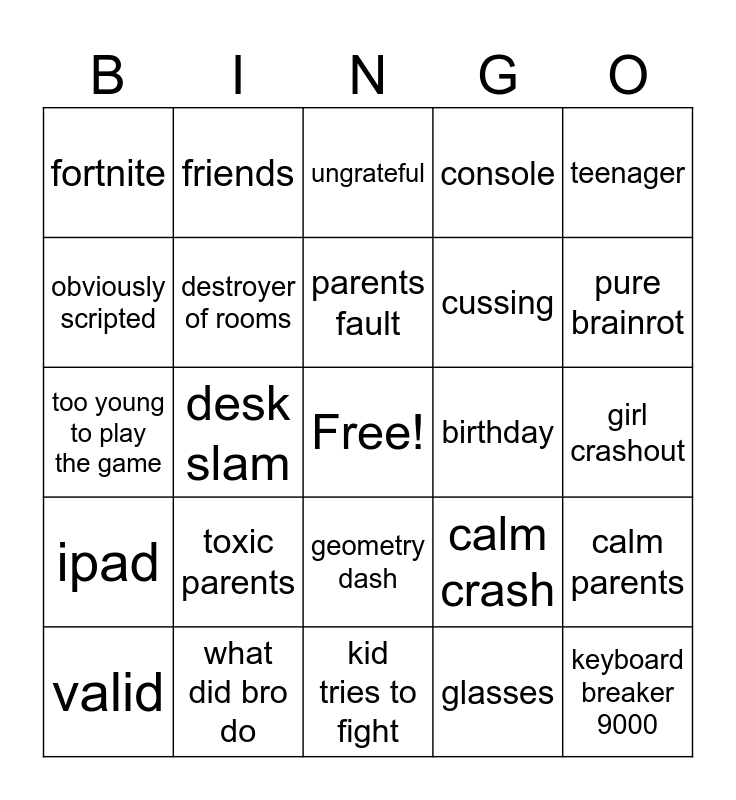 | B | I | N | G | O |
|---|---|---|---|---|
| fortnite | friends | ungrateful | console | teenager |
| obviously scripted | destroyer of rooms | parents fault | cussing | pure brainrot |
| too young to play the game | desk slam | Free! | birthday | girl crashout |
| ipad | toxic parents | geometry dash | calm crash | calm parents |
| valid | what did bro do | kid tries to fight | glasses | keyboard breaker 9000 |